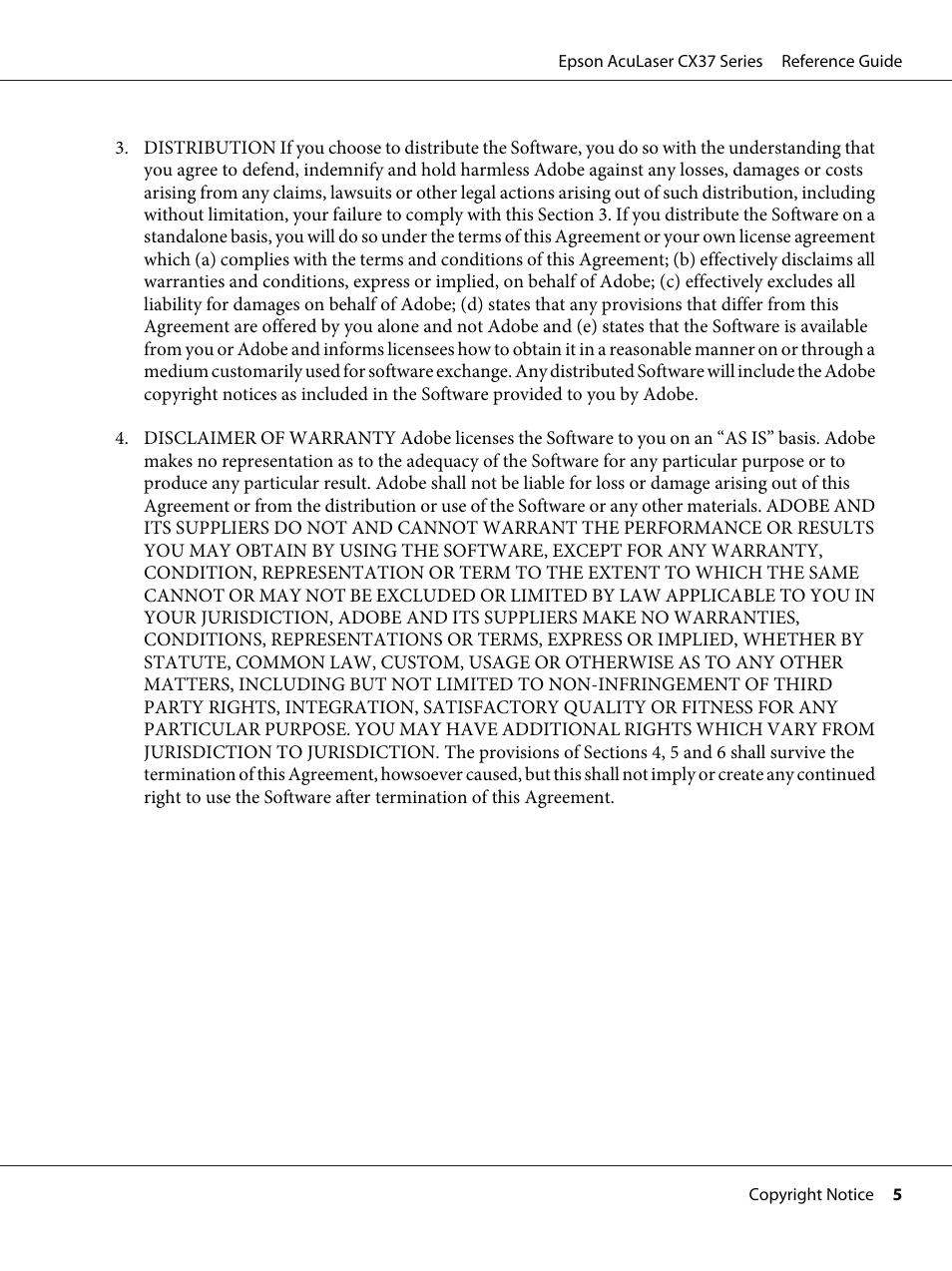 Epson AcuLaser CX37 Series Reference Guide

3. DISTRIBUTION If you choose to distribute the Software, you do so with the understanding that you agree to defend, indemnify and hold harmless Adobe against any losses, damages or costs arising from any claims, lawsuits or other legal actions arising out of such distribution, including without limitation, your failure to comply with this Section 3. If you distribute the Software on a standalone basis, you will do so under the terms of this Agreement or your own license agreement which (a) complies with the terms and conditions of this Agreement; (b) effectively disclaims all warranties and conditions, express or implied, on behalf of Adobe; (c) effectively excludes all liability for damages on behalf of Adobe; (d) states that any provisions that differ from this Agreement are offered by you alone and not Adobe and (e) states that the Software is available from you or Adobe and informs licensees how to obtain it in a reasonable manner on or through a medium customarily used for software exchange. Any distributed Software will include the Adobe copyright notices as included in the Software provided to you by Adobe.

4. DISCLAIMER OF WARRANTY Adobe licenses the Software to you on an “AS IS” basis. Adobe makes no representation as to the adequacy of the Software for any particular purpose or to produce any particular result. Adobe shall not be liable for loss or damage arising out of this Agreement or from the distribution or use of the Software or any other materials. ADOBE AND ITS SUPPLIERS DO NOT AND CANNOT WARRANT THE PERFORMANCE OR RESULTS YOU MAY OBTAIN BY USING THE SOFTWARE, EXCEPT FOR ANY WARRANTY, CONDITION, REPRESENTATION OR TERM TO THE EXTENT TO WHICH THE SAME CANNOT OR MAY NOT BE EXCLUDED OR LIMITED BY LAW APPLICABLE TO YOU IN YOUR JURISDICTION, ADOBE AND ITS SUPPLIERS MAKE NO WARRANTIES, CONDITIONS, REPRESENTATIONS OR TERMS, EXPRESS OR IMPLIED, WHETHER BY STATUTE, COMMON LAW, CUSTOM, USAGE OR OTHERWISE AS TO ANY OTHER MATTERS, INCLUDING BUT NOT LIMITED TO NON-INFRINGEMENT OF THIRD PARTY RIGHTS, INTEGRATION, SATISFACTORY QUALITY OR FITNESS FOR ANY PARTICULAR PURPOSE. YOU MAY HAVE ADDITIONAL RIGHTS WHICH VARY FROM JURISDICTION TO JURISDICTION. The provisions of Sections 4, 5 and 6 shall survive the termination of this Agreement, howsoever caused, but this shall not imply or create any continued right to use the Software after termination of this Agreement.

Copyright Notice 5